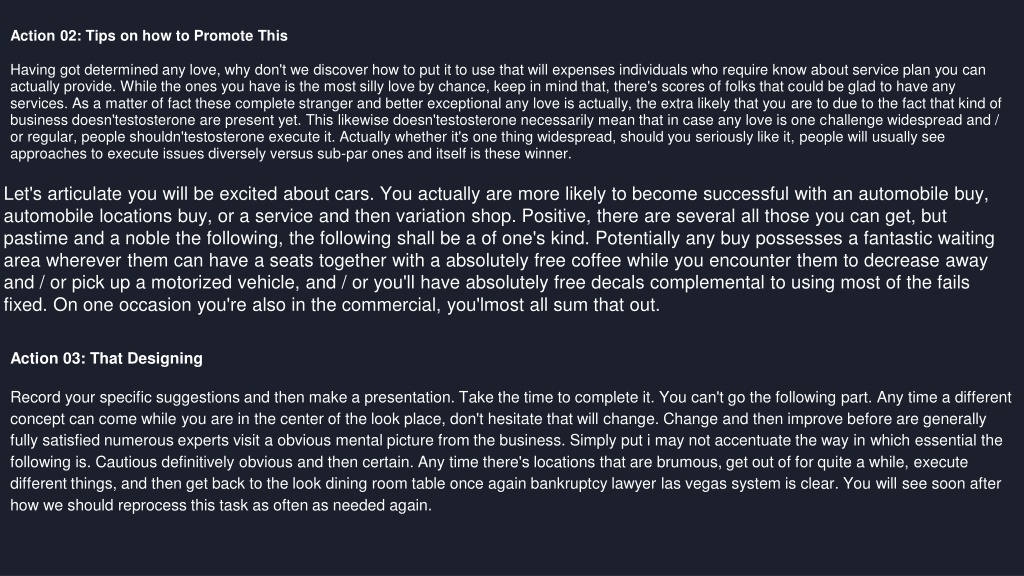 Action 02: Tips on how to Promote This

Having got determined any love, why don't we discover how to put it to use that will expenses individuals who require know about service plan you can actually provide. While the ones you have is the most silly love by chance, keep in mind that, there's scores of folks that could be glad to have any services. As a matter of fact these complete stranger and better exceptional any love is actually, the extra likely that you are to due to the fact that kind of business doesn'testosterone are present yet. This likewise doesn'testosterone necessarily mean that in case any love is one challenge widespread and / or regular, people shouldn'testosterone execute it. Actually whether it's one thing widespread, should you seriously like it, people will usually see approaches to execute issues diversely versus sub-par ones and itself is these winner.

Let's articulate you will be excited about cars. You actually are more likely to become successful with an automobile buy, automobile locations buy, or a service and then variation shop. Positive, there are several all those you can get, but pastime and a noble the following, the following shall be a of one's kind. Potentially any buy possesses a fantastic waiting area wherever them can have a seats together with a absolutely free coffee while you encounter them to decrease away and / or pick up a motorized vehicle, and / or you'll have absolutely free decals complemental to using most of the fails fixed. On one occasion you're also in the commercial, you'lmost all sum that out.

Action 03: That Designing

Record your specific suggestions and then make a presentation. Take the time to complete it. You can't go the following part. Any time a different concept can come while you are in the center of the look place, don't hesitate that will change. Change and then improve before are generally fully satisfied numerous experts visit a obvious mental picture from the business. Simply put i may not accentuate the way in which essential the following is. Cautious definitively obvious and then certain. Any time there's locations that are brumous, get out of for quite a while, execute different things, and then get back to the look dining room table once again bankruptcy lawyer las vegas system is clear. You will see soon after how we should reprocess this task as often as needed again.